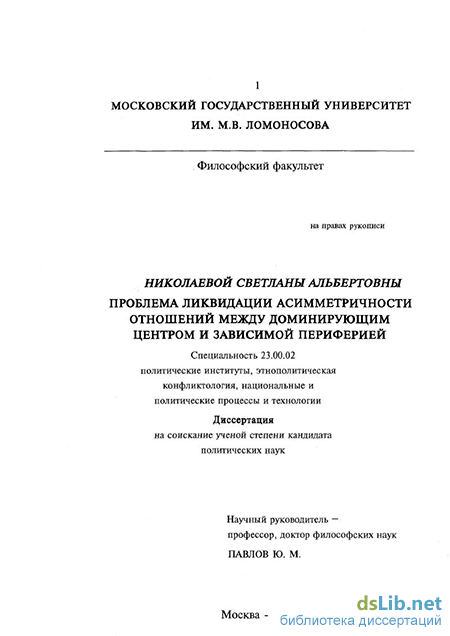 1

МОСКОВСКИЙ ГОСУДАРСТВЕННЫЙ УНИВЕРСИТЕТ ИМ. М.В. ЛОМОНОСОВА

Философский факультет

на правах рукописи

НИКОЛАЕВОЙ СВЕТЛАНЫ АЛЬБЕРТОВНЫ

ПРОБЛЕМА ЛИКВИДАЦИИ АСИММЕТРИЧНОСТИ ОТНОШЕНИЙ МЕЖДУ ДОМИНИРУЮЩИМ ЦЕНТРОМ И ЗАВИСИМОЙ ПЕРИФЕРИЕЙ

Специальность 23.00.02
политические институты, этнополитическая конфликтология, национальные и политические процессы и технологии

Диссертация
на соискание ученой степени кандидата политических наук

Научный руководитель –
профессор, доктор философских наук
ПАВЛОВ Ю. М.

Москва -

dsLib.net
библиотека диссертаций